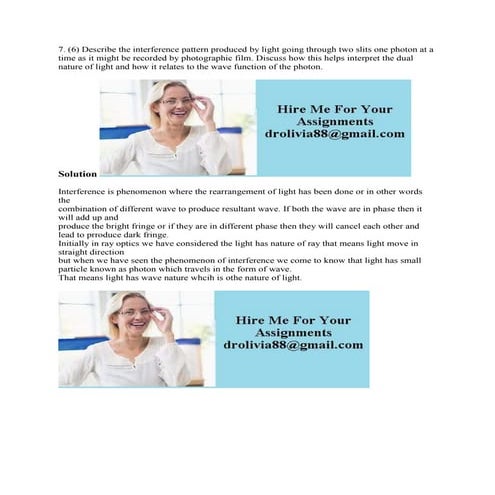 7. (6) Describe the interference pattern produced by light going through two slits one photon at a time as it might be recorded by photographic film. Discuss how this helps interpret the dual nature of light and how it relates to the wave function of the photon.

Hire Me For Your Assignments
drolivia88@gmail.com

Solution

Interference is phenomenon where the rearrangement of light has been done or in other words the
combination of different wave to produce resultant wave. If both the wave are in phase then it will add up and
produce the bright fringe or if they are in different phase then they will cancel each other and lead to prroduce dark fringe.
Initially in ray optics we have considered the light has nature of ray that means light move in straight direction
but when we have seen the phenomenon of interference we come to know that light has small particle known as photon which travels in the form of wave.
That means light has wave nature whcih is othe nature of light.

Hire Me For Your Assignments
drolivia88@gmail.com